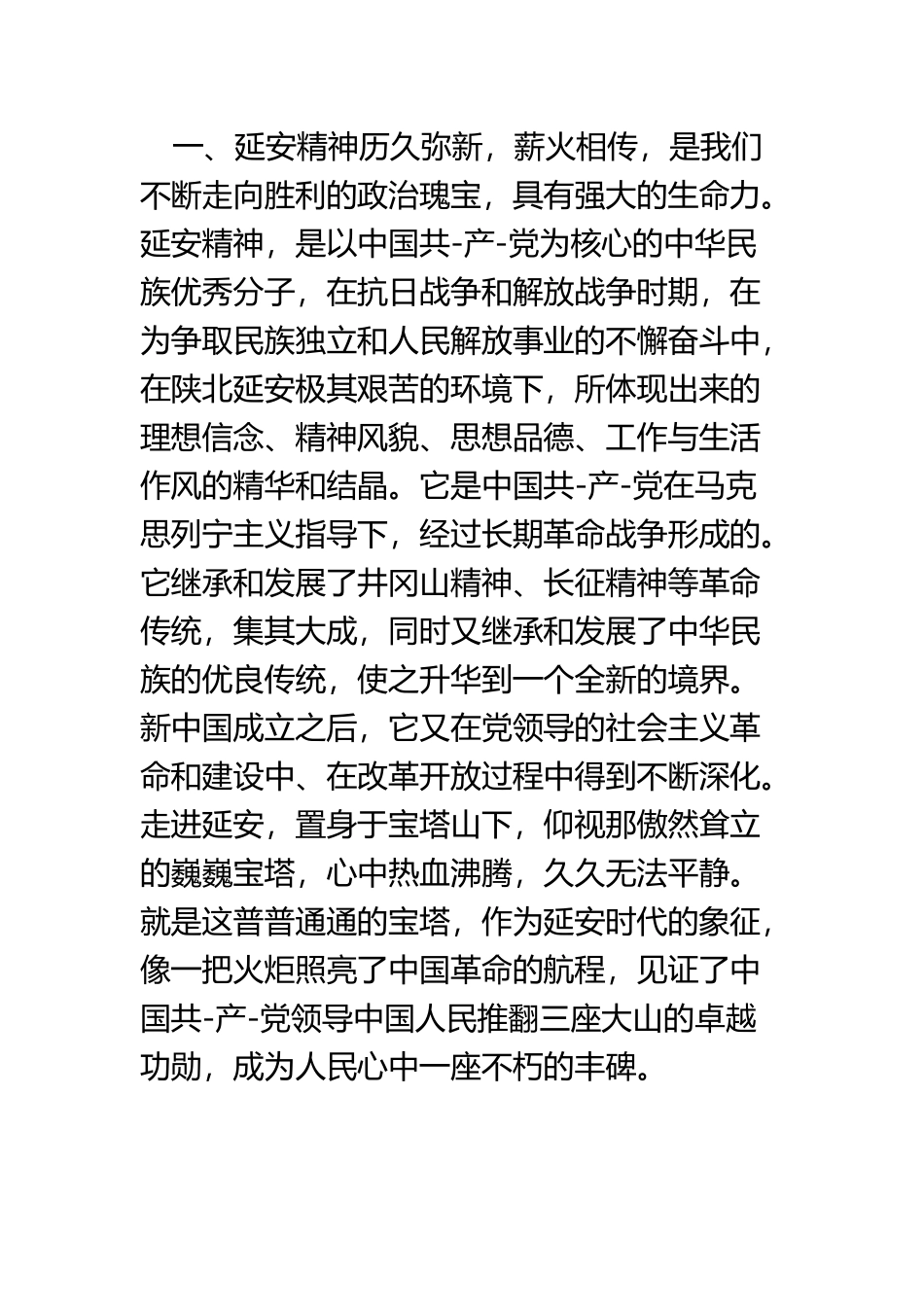 一、延安精神历久弥新，薪火相传，是我们不断走向胜利的政治瑰宝，具有强大的生命力。延安精神，是以中国共-产-党为核心的中华民族优秀分子，在抗日战争和解放战争时期，在为争取民族独立和人民解放事业的不懈奋斗中，在陕北延安极其艰苦的环境下，所体现出来的理想信念、精神风貌、思想品德、工作与生活作风的精华和结晶。它是中国共-产-党在马克思列宁主义指导下，经过长期革命战争形成的。它继承和发展了井冈山精神、长征精神等革命传统，集其大成，同时又继承和发展了中华民族的优良传统，使之升华到一个全新的境界。新中国成立之后，它又在党领导的社会主义革命和建设中、在改革开放过程中得到不断深化。走进延安，置身于宝塔山下，仰视那傲然耸立的巍巍宝塔，心中热血沸腾，久久无法平静。就是这普普通通的宝塔，作为延安时代的象征，像一把火炬照亮了中国革命的航程，见证了中国共-产-党领导中国人民推翻三座大山的卓越功勋，成为人民心中一座不朽的丰碑。